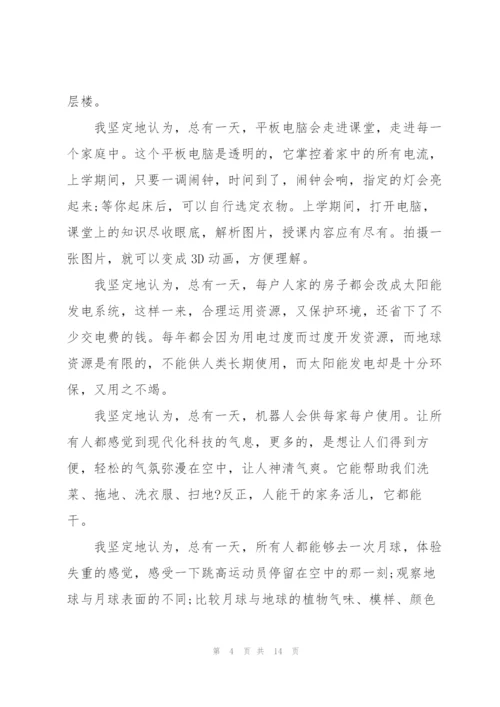 层楼。

我坚定地认为，总有一天，平板电脑会走进课堂，走进每一个家庭中。这个平板电脑是透明的，它掌控着家中的所有电流，上学期间，只要一调闹钟，时间到了，闹钟会响，指定的灯会亮起来;等你起床后，可以自行选定衣物。上学期间，打开电脑，课堂上的知识尽收眼底，解析图片，授课内容应有尽有。拍摄一张图片，就可以变成3D动画，方便理解。

我坚定地认为，总有一天，每户人家的房子都会改成太阳能发电系统，这样一来，合理运用资源，又保护环境，还省下了不少交电费的钱。每年都会因为用电过度而过度开发资源，而地球资源是有限的，不能供人类长期使用，而太阳能发电却是十分环保，又用之不竭。

我坚定地认为，总有一天，机器人会供每家每户使用。让所有人都感觉到现代化科技的气息，更多的，是想让人们得到方便，轻松的气氛弥漫在空中，让人神清气爽。它能帮助我们洗菜、拖地、洗衣服、扫地?反正，人能干的家务活儿，它都能干。

我坚定地认为，总有一天，所有人都能够去一次月球，体验失重的感觉，感受一下跳高运动员停留在空中的那一刻;观察地球与月球表面的不同;比较月球与地球的植物气味、模样、颜色

第 4 页 共 14 页